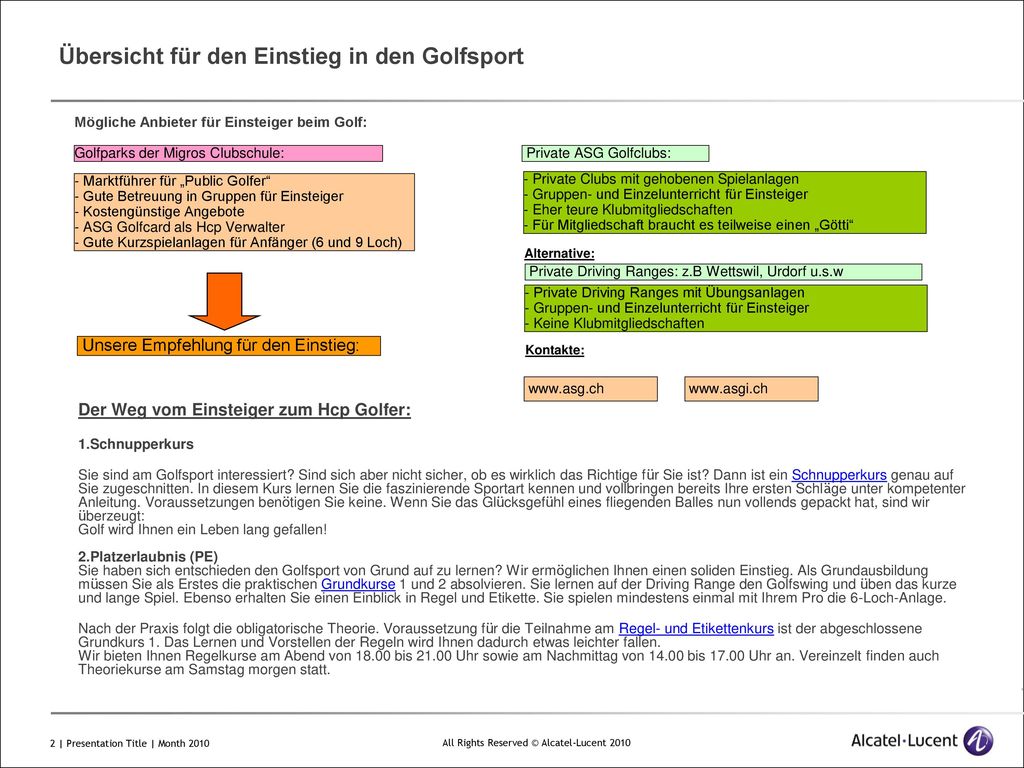 Übersicht für den Einstieg in den Golfsport

Mögliche Anbieter für Einsteiger beim Golf:

Golfparks der Migros Clubschule:

- Marktführer für „Public Golfer“
- Gute Betreuung in Gruppen für Einsteiger
- Kostengünstige Angebote
- ASG Golfcard als Hcp Verwalter
- Gute Kurzspielanlagen für Anfänger (6 und 9 Loch)

Unsere Empfehlung für den Einstieg:

Private ASG Golfclubs:

- Private Clubs mit gehobenen Spielanlagen
- Gruppen- und Einzelunterricht für Einsteiger
- Eher teure Klubmitgliedschaften
- Für Mitgliedschaft braucht es teilweise einen „Götti“

Alternative:

Private Driving Ranges: z.B Wettswil, Urdorf u.s.w

- Private Driving Ranges mit Übungsanlagen
- Gruppen- und Einzelunterricht für Einsteiger
- Keine Klubmitgliedschaften

Kontakte:

www.asg.ch

www.asgi.ch

Der Weg vom Einsteiger zum Hcp Golfer:

1.Schnupperkurs

Sie sind am Golfsport interessiert? Sind sich aber nicht sicher, ob es wirklich das Richtige für Sie ist? Dann ist ein Schnupperkurs genau auf Sie zugeschnitten. In diesem Kurs lernen Sie die faszinierende Sportart kennen und vollbringen bereits Ihre ersten Schläge unter kompetenter Anleitung. Voraussetzungen benötigen Sie keine. Wenn Sie das Glücksgefühl eines fliegenden Balles nun vollends gepackt hat, sind wir überzeugt:
Golf wird Ihnen ein Leben lang gefallen!

2.Platzerlaubnis (PE)
Sie haben sich entschieden den Golfsport von Grund auf zu lernen? Wir ermöglichen Ihnen einen soliden Einstieg. Als Grundausbildung müssen Sie als Erstes die praktischen Grundkurse 1 und 2 absolvieren. Sie lernen auf der Driving Range den Golfswing und üben das kurze und lange Spiel. Ebenso erhalten Sie einen Einblick in Regel und Etikette. Sie spielen mindestens einmal mit Ihrem Pro die 6-Loch-Anlage.

Nach der Praxis folgt die obligatorische Theorie. Voraussetzung für die Teilnahme am Regel- und Etikettenkurs ist der abgeschlossene Grundkurs 1. Das Lernen und Vorstellen der Regeln wird Ihnen dadurch etwas leichter fallen.
Wir bieten Ihnen Regelkurse am Abend von 18.00 bis 21.00 Uhr sowie am Nachmittag von 14.00 bis 17.00 Uhr an. Vereinzelt finden auch Theoriekurse am Samstag morgen statt.

2 | Presentation Title | Month 2010

All Rights Reserved © Alcatel-Lucent 2010

Alcatel·Lucent